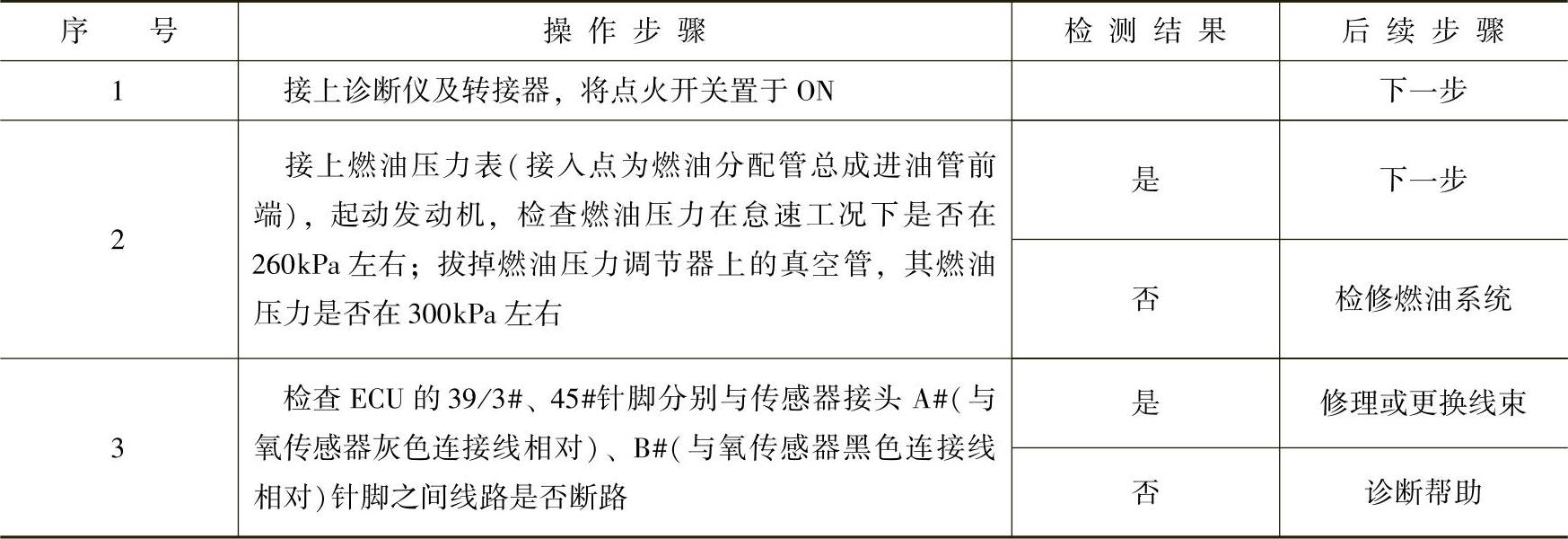 | 序号 | 操作步骤 | 检测结果 | 后续步骤 |
|---|---|---|---|
| 1 | 接上诊断仪及转接器，将点火开关置于ON |  | 下一步 |
| 2 | 接上燃油压力表(接入点为燃油分配管总成进油管前端)，起动发动机，检查燃油压力在怠速工况下是否在260kPa左右；拔掉燃油压力调节器上的真空管，其燃油压力是否在300kPa左右 | 是 | 下一步 |
|  |  | 否 | 检修燃油系统 |
| 3 | 检查ECU的39/3#、45#针脚分别与传感器接头A#(与氧传感器灰色连接线相对)、B#(与氧传感器黑色连接线相对)针脚之间线路是否断路 | 是 | 修理或更换线束 |
|  |  | 否 | 诊断帮助 |